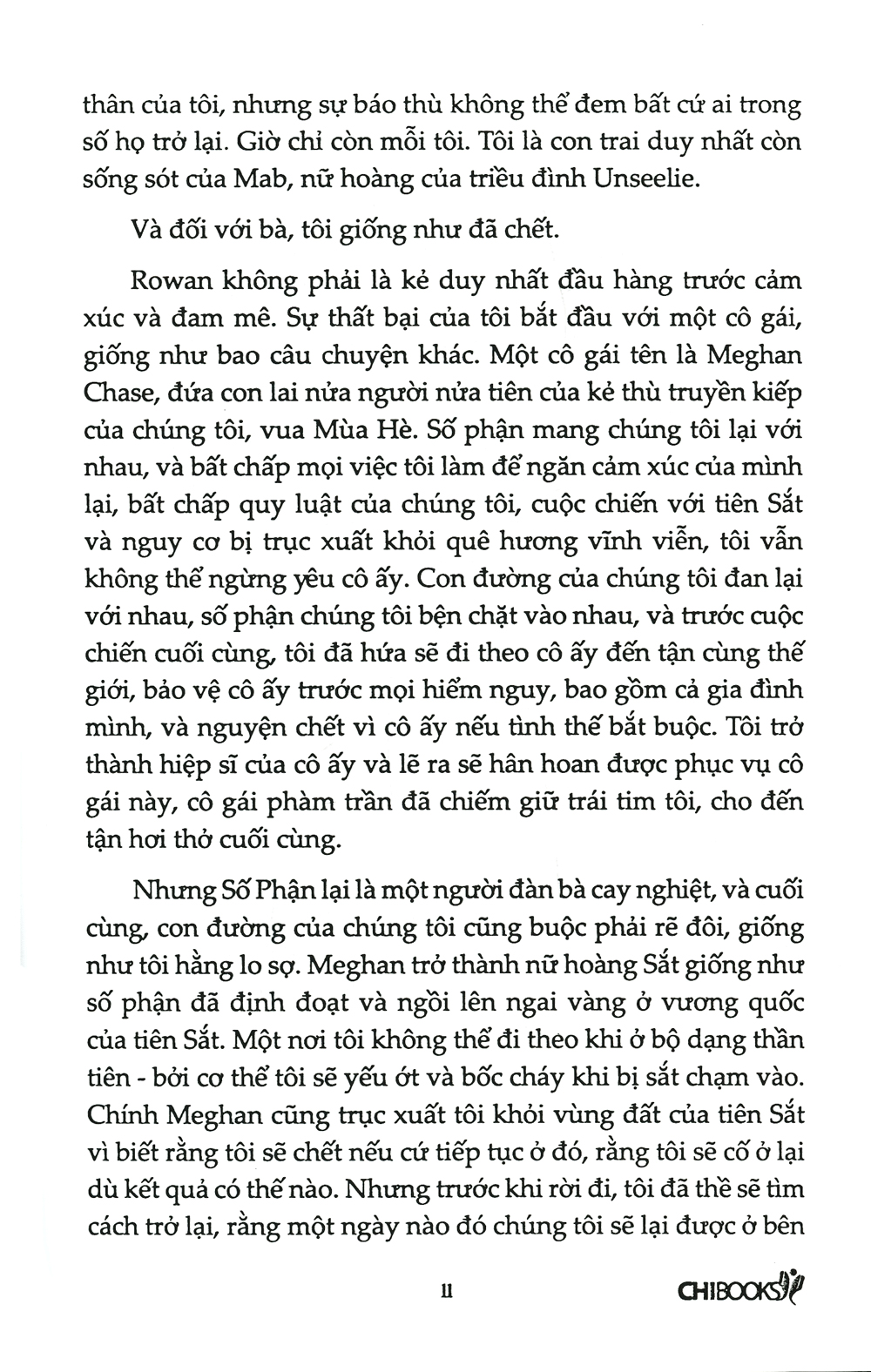 thân của tôi, nhưng sự báo thù không thể đem bất cứ ai trong số họ trở lại. Giờ chỉ còn mỗi tôi. Tôi là con trai duy nhất còn sống sót của Mab, nữ hoàng của triều đình Unseelie.

Và đối với bà, tôi giống như đã chết.

Rowan không phải là kẻ duy nhất đầu hàng trước cảm xúc và đam mê. Sự thất bại của tôi bắt đầu với một cô gái, giống như bao câu chuyện khác. Một cô gái tên là Meghan Chase, đứa con lai nửa người nửa tiên của kẻ thù truyền kiếp của chúng tôi, vua Mùa Hè. Số phận mang chúng tôi lại với nhau, và bất chấp mọi việc tôi làm để ngăn cảm xúc của mình lại, bất chấp quy luật của chúng tôi, cuộc chiến với tiên Sắt và nguy cơ bị trục xuất khỏi quê hương vĩnh viễn, tôi vẫn không thể ngừng yêu cô ấy. Con đường của chúng tôi đan lại với nhau, số phận chúng tôi bện chặt vào nhau, và trước cuộc chiến cuối cùng, tôi đã hứa sẽ đi theo cô ấy đến tận cùng thế giới, bảo vệ cô ấy trước mọi hiểm nguy, bao gồm cả gia đình mình, và nguyện chết vì cô ấy nếu tình thế bắt buộc. Tôi trở thành hiệp sĩ của cô ấy và lẽ ra sẽ hân hoan được phục vụ cô gái này, cô gái phàm trần đã chiếm giữ trái tim tôi, cho đến tận hơi thở cuối cùng.

Nhưng Số Phận lại là một người đàn bà cay nghiệt, và cuối cùng, con đường của chúng tôi cũng buộc phải rẽ đôi, giống như tôi hằng lo sợ. Meghan trở thành nữ hoàng Sắt giống như số phận đã định đoạt và ngồi lên ngai vàng ở vương quốc của tiên Sắt. Một nơi tôi không thể đi theo khi ở bộ dạng thần tiên - bởi cơ thể tôi sẽ yếu ớt và bốc cháy khi bị sắt chạm vào. Chính Meghan cũng trục xuất tôi khỏi vùng đất của tiên Sắt vì biết rằng tôi sẽ chết nếu cứ tiếp tục ở đó, rằng tôi sẽ cố ở lại dù kết quả có thế nào. Nhưng trước khi rời đi, tôi đã thề sẽ tìm cách trở lại, rằng một ngày nào đó chúng tôi sẽ lại được ở bên

11

CHIBOOKS